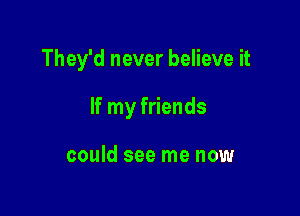 They'd never believe it

If my friends

could see me now